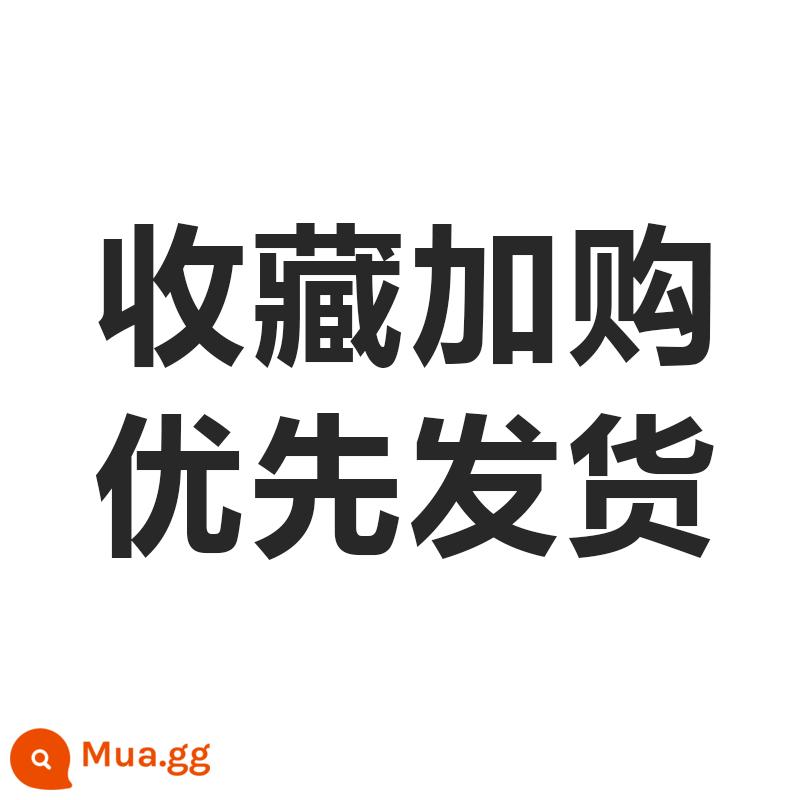 收藏加购
优先发货

Mua.gg